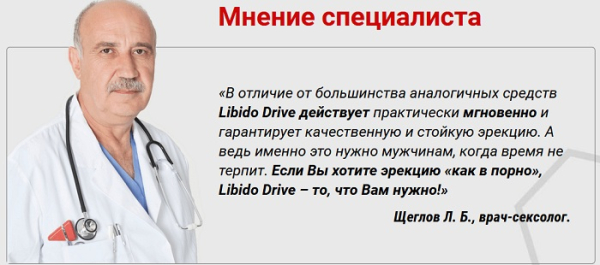 Мнение специалиста

«В отличие от большинства аналогичных средств Libido Drive действует практически мгновенно и гарантирует качественную и стойкую эрекцию. А ведь именно это нужно мужчинам, когда время не терпит. Если Вы хотите эрекцию «как в порно», Libido Drive – то, что Вам нужно!»

Щеглов Л. Б., врач-сексолог.